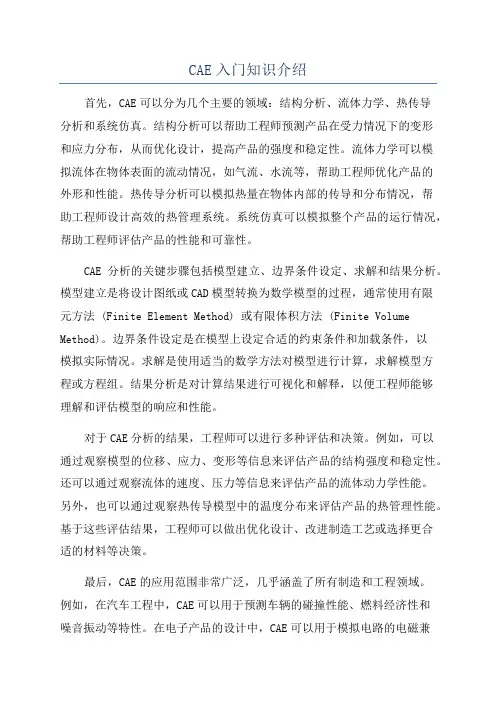 CAE 入门知识介绍

首先，CAE 可以分为几个主要的领域：结构分析、流体力学、热传导分析和系统仿真。结构分析可以帮助工程师预测产品在受力情况下的变形和应力分布，从而优化设计，提高产品的强度和稳定性。流体力学可以模拟流体在物体表面的流动情况，如气流、水流等，帮助工程师优化产品的外形和性能。热传导分析可以模拟热量在物体内部的传导和分布情况，帮助工程师设计高效的热管理系统。系统仿真可以模拟整个产品的运行情况，帮助工程师评估产品的性能和可靠性。

CAE 分析的关键步骤包括模型建立、边界条件设定、求解和结果分析。模型建立是将设计图纸或 CAD 模型转换为数学模型的过程，通常使用有限元方法 (Finite Element Method) 或有限体积方法 (Finite Volume Method)。边界条件设定是在模型上设定合适的约束条件和加载条件，以模拟实际情况。求解是使用适当的数学方法对模型进行计算，求解模型方程或方程组。结果分析是对计算结果进行可视化和解释，以便工程师能够理解和评估模型的响应和性能。

对于 CAE 分析的结果，工程师可以进行多种评估和决策。例如，可以通过观察模型的位移、应力、变形等信息来评估产品的结构强度和稳定性。还可以通过观察流体的速度、压力等信息来评估产品的流体动力学性能。另外，也可以通过观察热传导模型中的温度分布来评估产品的热管理性能。基于这些评估结果，工程师可以做出优化设计、改进制造工艺或选择更合适的材料等决策。

最后，CAE 的应用范围非常广泛，几乎涵盖了所有制造和工程领域。例如，在汽车工程中，CAE 可以用于预测车辆的碰撞性能、燃料经济性和噪音振动等特性。在电子产品的设计中，CAE 可以用于模拟电路的电磁兼